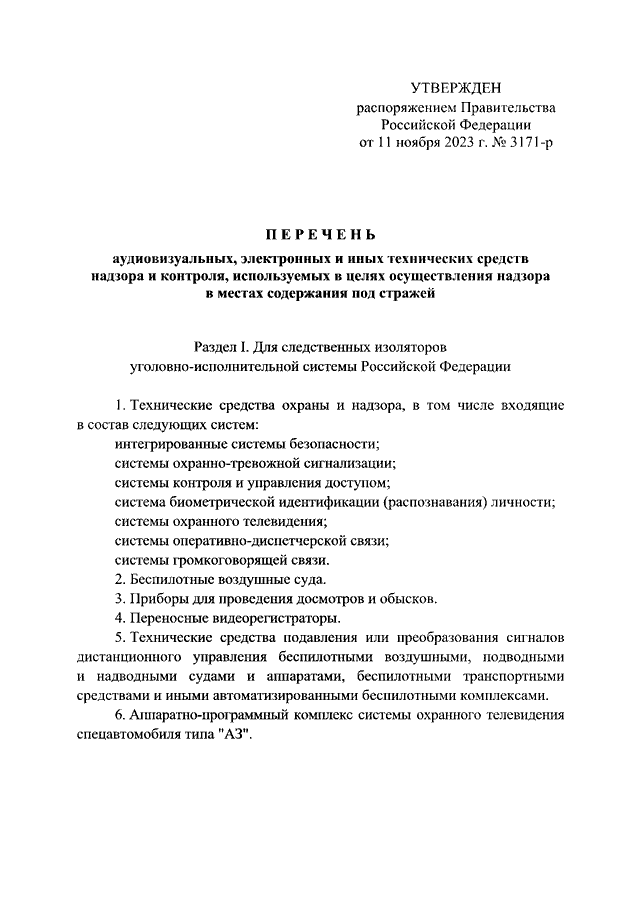 УТВЕРЖДЕН
распоряжением Правительства
Российской Федерации
от 11 ноября 2023 г. № 3171-р

ПЕРЕЧЕНЬ
аудиовизуальных, электронных и иных технических средств
надзора и контроля, используемых в целях осуществления надзора
в местах содержания под стражей

Раздел I. Для следственных изоляторов
уголовно-исполнительной системы Российской Федерации

1. Технические средства охраны и надзора, в том числе входящие в состав следующих систем:
интегрированные системы безопасности;
системы охранно-тревожной сигнализации;
системы контроля и управления доступом;
система биометрической идентификации (распознавания) личности;
системы охранного телевидения;
системы оперативно-диспетчерской связи;
системы громкоговорящей связи.
2. Беспилотные воздушные суда.
3. Приборы для проведения досмотров и обысков.
4. Переносные видеорегистраторы.
5. Технические средства подавления или преобразования сигналов дистанционного управления беспилотными воздушными, подводными и надводными судами и аппаратами, беспилотными транспортными средствами и иными автоматизированными беспилотными комплексами.
6. Аппаратно-программный комплекс системы охранного телевидения спецавтомобиля типа "АЗ".